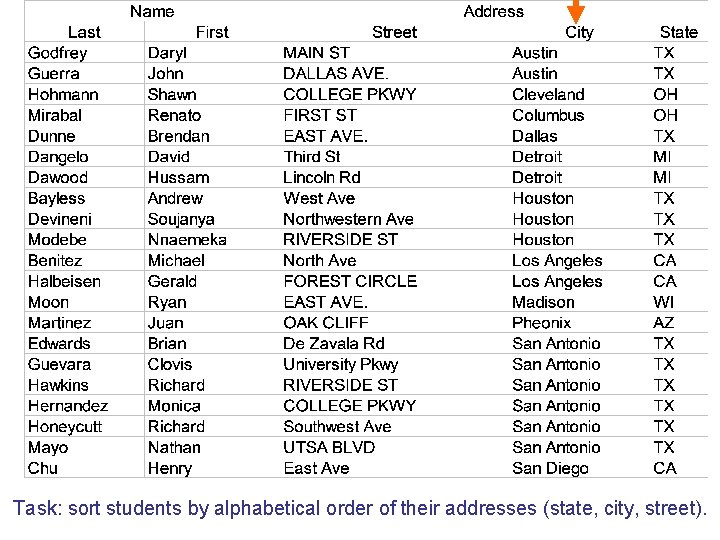 | Name | | Address | | |
|---|---|---|---|---|
| Last | First | Street | City | State |
| Godfrey | Daryl | MAIN ST | Austin | TX |
| Guerra | John | DALLAS AVE. | Austin | TX |
| Hohmann | Shawn | COLLEGE PKWY | Cleveland | OH |
| Mirabal | Renato | FIRST ST | Columbus | OH |
| Dunne | Brendan | EAST AVE. | Dallas | TX |
| Dangelo | David | Third St | Detroit | MI |
| Dawood | Hussam | Lincoln Rd | Detroit | MI |
| Bayless | Andrew | West Ave | Houston | TX |
| Devineni | Soujanya | Northwestern Ave | Houston | TX |
| Modebe | Nnaemeka | RIVERSIDE ST | Houston | TX |
| Benitez | Michael | North Ave | Los Angeles | CA |
| Halbeisen | Gerald | FOREST CIRCLE | Los Angeles | CA |
| Moon | Ryan | EAST AVE. | Madison | WI |
| Martinez | Juan | OAK CLIFF | Pheonix | AZ |
| Edwards | Brian | De Zavala Rd | San Antonio | TX |
| Guevara | Clovis | University Pkwy | San Antonio | TX |
| Hawkins | Richard | RIVERSIDE ST | San Antonio | TX |
| Hernandez | Monica | COLLEGE PKWY | San Antonio | TX |
| Honeycutt | Richard | Southwest Ave | San Antonio | TX |
| Mayo | Nathan | UTSA BLVD | San Antonio | TX |
| Chu | Henry | East Ave | San Diego | CA |

Task: sort students by alphabetical order of their addresses (state, city, street).